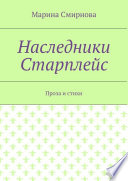 Марина Смирнова

Наследники Старплейс

Проза и стихи